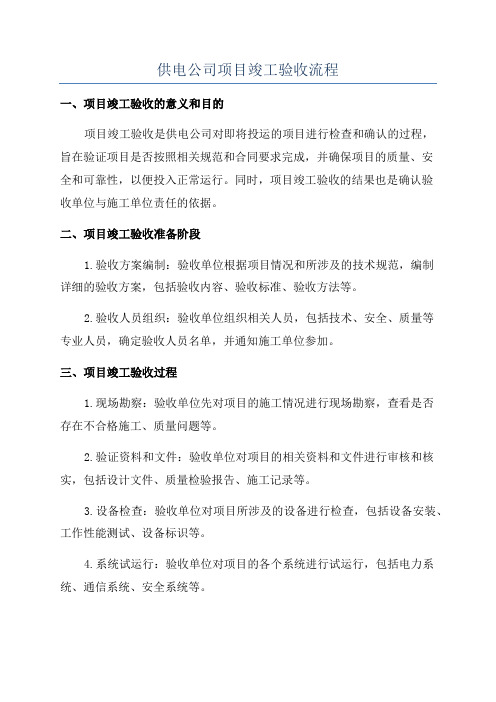 供电公司项目竣工验收流程

一、项目竣工验收的意义和目的

项目竣工验收是供电公司对即将投运的项目进行检查和确认的过程，旨在验证项目是否按照相关规范和合同要求完成，并确保项目的质量、安全和可靠性，以便投入正常运行。同时，项目竣工验收的结果也是确认验收单位与施工单位责任的依据。

二、项目竣工验收准备阶段

1.验收方案编制：验收单位根据项目情况和所涉及的技术规范，编制详细的验收方案，包括验收内容、验收标准、验收方法等。

2.验收人员组织：验收单位组织相关人员，包括技术、安全、质量等专业人员，确定验收人员名单，并通知施工单位参加。

三、项目竣工验收过程

1.现场勘察：验收单位先对项目的施工情况进行现场勘察，查看是否存在不合格施工、质量问题等。

2.验证资料和文件：验收单位对项目的相关资料和文件进行审核和核实，包括设计文件、质量检验报告、施工记录等。

3.设备检查：验收单位对项目所涉及的设备进行检查，包括设备安装、工作性能测试、设备标识等。

4.系统试运行：验收单位对项目的各个系统进行试运行，包括电力系统、通信系统、安全系统等。